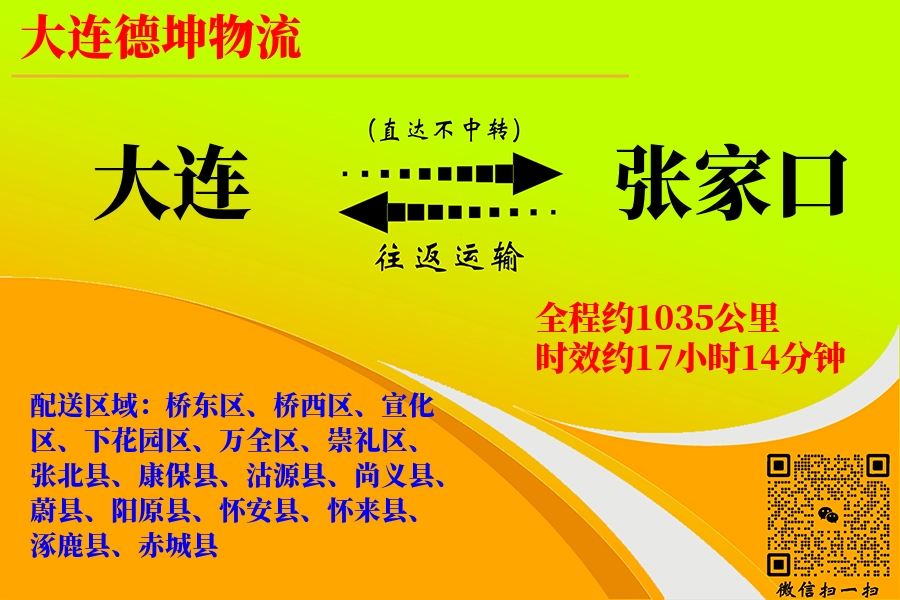 大连德坤物流

(直达不中转)

大连

张家口

往返运输

全程约1035公里
时效约17小时14分钟

配送区域：桥东区、桥西区、宣化区、下花园区、万全区、崇礼区、张北县、康保县、沽源县、尚义县、蔚县、阳原县、怀安县、怀来县、涿鹿县、赤城县

微信扫一扫